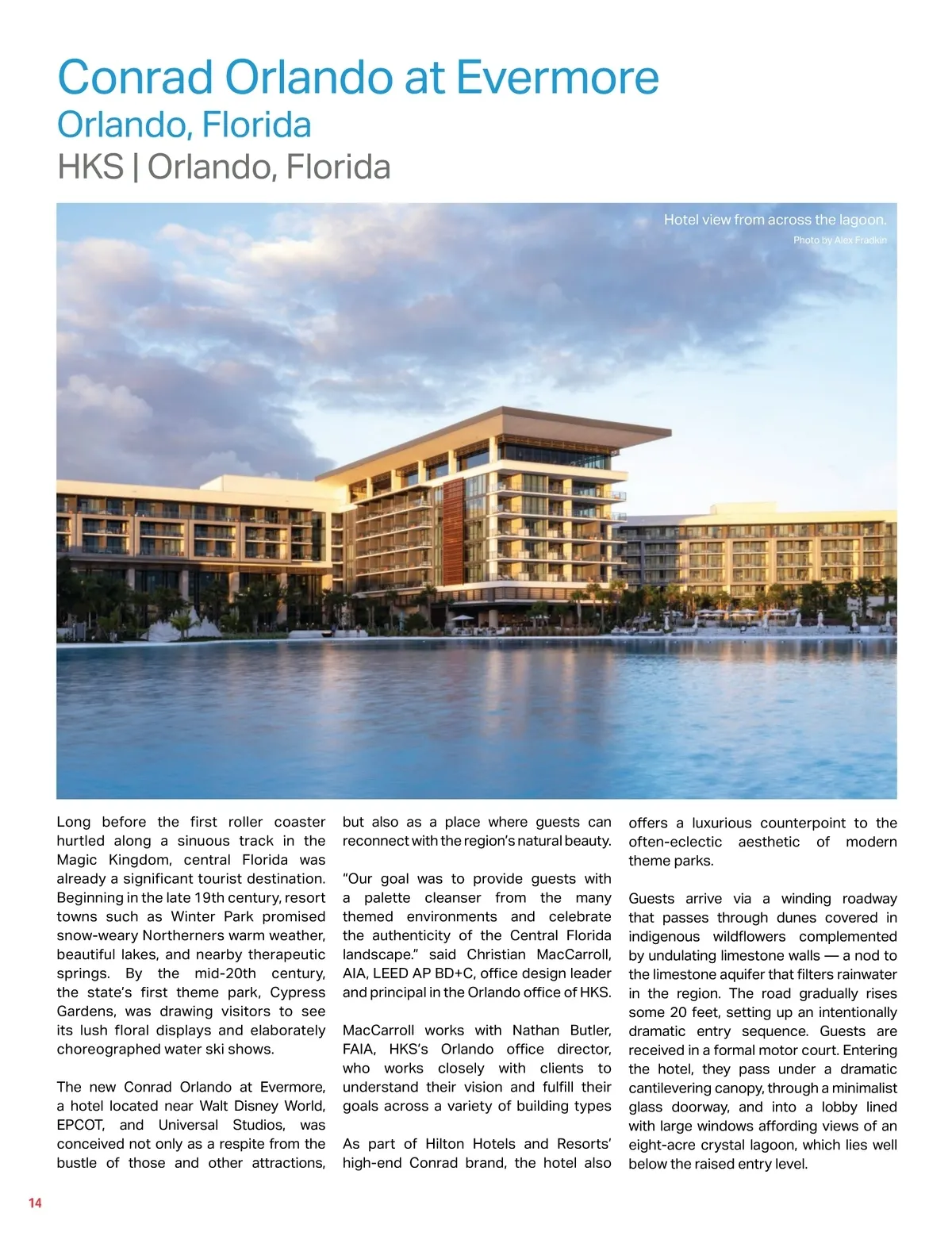 Conrad Orlando at Evermore
Orlando, Florida
HKS | Orlando, Florida

Hotel view from across the lagoon.
Photo by Alex Fradkin

Long before the first roller coaster hurtled along a sinuous track in the Magic Kingdom, central Florida was already a significant tourist destination. Beginning in the late 19th century, resort towns such as Winter Park promised snow-weary Northerners warm weather, beautiful lakes, and nearby therapeutic springs. By the mid-20th century, the state's first theme park, Cypress Gardens, was drawing visitors to see its lush floral displays and elaborately choreographed water ski shows.

The new Conrad Orlando at Evermore, a hotel located near Walt Disney World, EPCOT, and Universal Studios, was conceived not only as a respite from the bustle of those and other attractions, but also as a place where guests can reconnect with the region's natural beauty.

"Our goal was to provide guests with a palette cleanser from the many themed environments and celebrate the authenticity of the Central Florida landscape." said Christian MacCarroll, AIA, LEED AP BD+C, office design leader and principal in the Orlando office of HKS.

MacCarroll works with Nathan Butler, FAIA, HKS's Orlando office director, who works closely with clients to understand their vision and fulfill their goals across a variety of building types

As part of Hilton Hotels and Resorts' high-end Conrad brand, the hotel also offers a luxurious counterpoint to the often-eclectic aesthetic of modern theme parks.

Guests arrive via a winding roadway that passes through dunes covered in indigenous wildflowers complemented by undulating limestone walls — a nod to the limestone aquifer that filters rainwater in the region. The road gradually rises some 20 feet, setting up an intentionally dramatic entry sequence. Guests are received in a formal motor court. Entering the hotel, they pass under a dramatic cantilevering canopy, through a minimalist glass doorway, and into a lobby lined with large windows affording views of an eight-acre crystal lagoon, which lies well below the raised entry level.

14